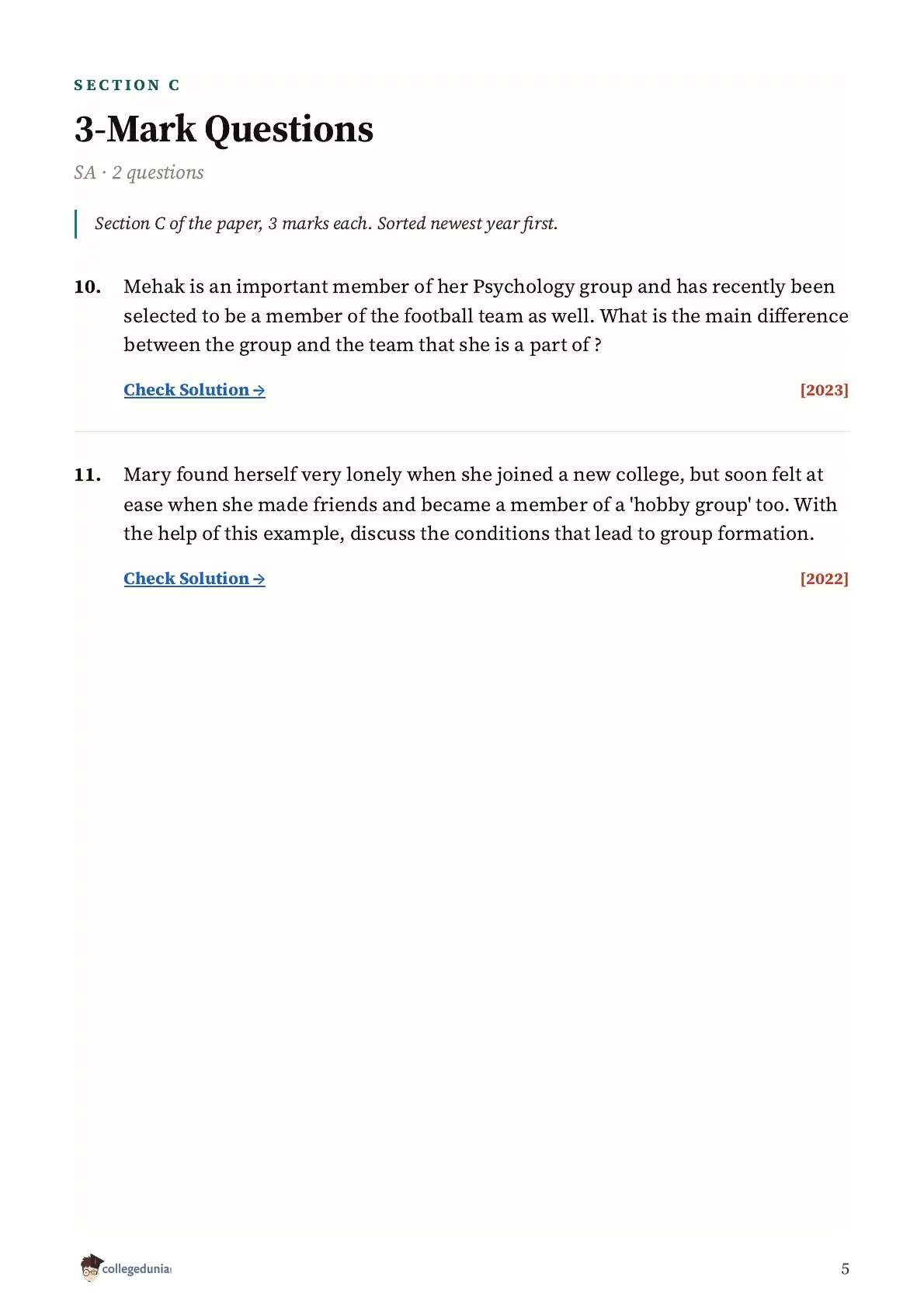 SECTION C

3-Mark Questions

SA · 2 questions

Section C of the paper, 3 marks each. Sorted newest year first.

10. Mehak is an important member of her Psychology group and has recently been selected to be a member of the football team as well. What is the main difference between the group and the team that she is a part of ?

Check Solution →

[2023]

11. Mary found herself very lonely when she joined a new college, but soon felt at ease when she made friends and became a member of a 'hobby group' too. With the help of this example, discuss the conditions that lead to group formation.

Check Solution →

[2022]

collegedunia

5